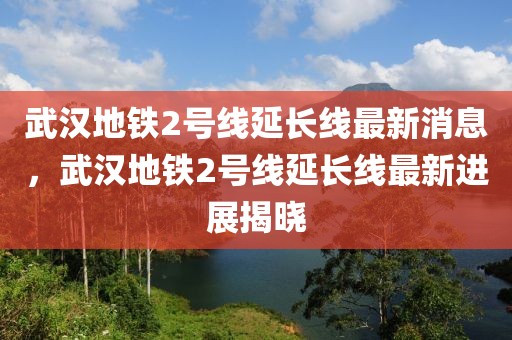 武汉地铁2号线延长线最新消息，武汉地铁2号线延长线最新进展揭晓